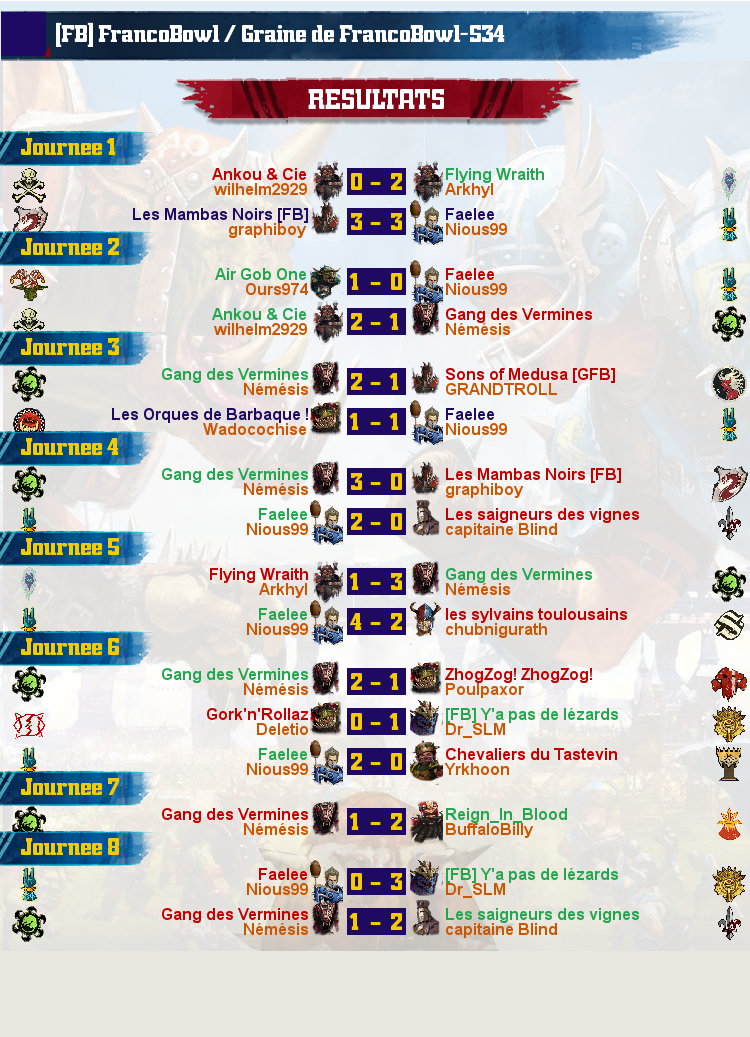 [FB] FrancoBowl / Graine de FrancoBowl-S34

RESULTATS

Journee 1

Ankou & Cie
wilhelm2929
0 - 2
Flying Wraith
Arkhyl

Les Mambas Noirs [FB]
graphiboy
3 - 3
Faelee
Nious99

Journee 2

Air Gob One
Ours974
1 - 0
Faelee
Nious99

Ankou & Cie
wilhelm2929
2 - 1
Gang des Vermines
Némésis

Journee 3

Gang des Vermines
Némésis
2 - 1
Sons of Medusa [GFB]
GRANDTROLL

Les Orques de Barbaque !
Wadocochise
1 - 1
Faelee
Nious99

Journee 4

Gang des Vermines
Némésis
3 - 0
Les Mambas Noirs [FB]
graphiboy

Faelee
Nious99
2 - 0
Les saigneurs des vignes
capitaine Blind

Journee 5

Flying Wraith
Arkhyl
1 - 3
Gang des Vermines
Némésis

Faelee
Nious99
4 - 2
les sylvains toulousains
chubnigurath

Journee 6

Gang des Vermines
Némésis
2 - 1
ZhogZog! ZhogZog!
Poulpaxor

Gork'n'Rollaz
Deletio
0 - 1
[FB] Y'a pas de lézards
Dr_SLM

Faelee
Nious99
2 - 0
Chevaliers du Tastevin
Yrkhoon

Journee 7

Gang des Vermines
Némésis
1 - 2
Reign_In_Blood
BuffaloBilly

Journee 8

Faelee
Nious99
0 - 3
[FB] Y'a pas de lézards
Dr_SLM

Gang des Vermines
Némésis
1 - 2
Les saigneurs des vignes
capitaine Blind